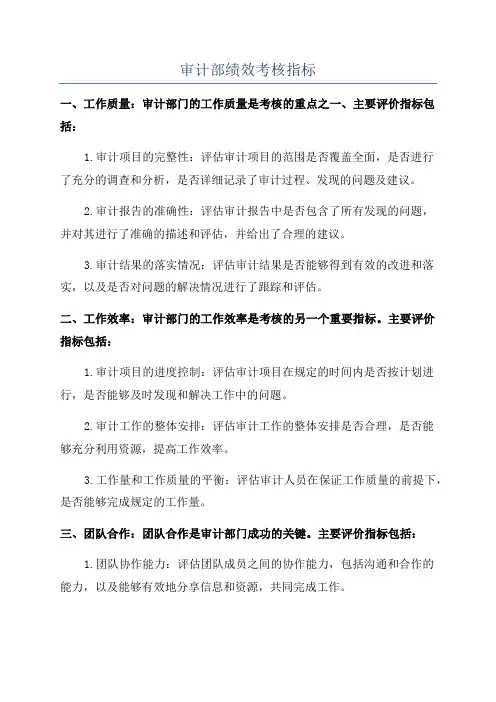 审计部绩效考核指标

一、工作质量：审计部门的工作质量是考核的重点之一、主要评价指标包括：

1.审计项目的完整性：评估审计项目的范围是否覆盖全面，是否进行了充分的调查和分析，是否详细记录了审计过程、发现的问题及建议。

2.审计报告的准确性：评估审计报告中是否包含了所有发现的问题，并对其进行了准确的描述和评估，并给出了合理的建议。

3.审计结果的落实情况：评估审计结果是否能够得到有效的改进和落实，以及是否对问题的解决情况进行了跟踪和评估。

二、工作效率：审计部门的工作效率是考核的另一个重要指标。主要评价指标包括：

1.审计项目的进度控制：评估审计项目在规定的时间内是否按计划进行，是否能够及时发现和解决工作中的问题。

2.审计工作的整体安排：评估审计工作的整体安排是否合理，是否能够充分利用资源，提高工作效率。

3.工作量和工作质量的平衡：评估审计人员在保证工作质量的前提下，是否能够完成规定的工作量。

三、团队合作：团队合作是审计部门成功的关键。主要评价指标包括：

1.团队协作能力：评估团队成员之间的协作能力，包括沟通和合作的能力，以及能够有效地分享信息和资源，共同完成工作。